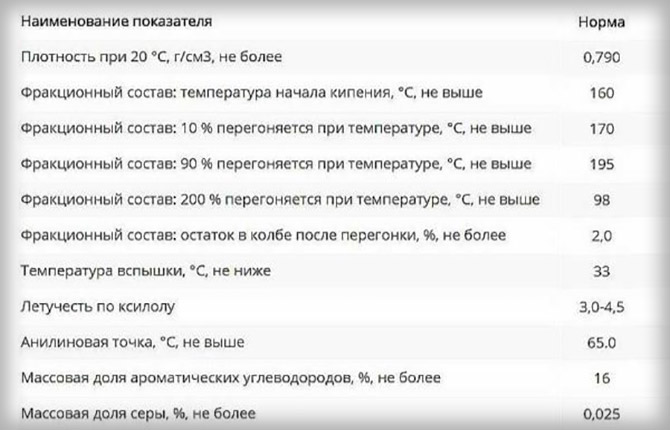 | Наименование показателя | Норма |
|---|---|
| Плотность при 20 °С, г/см3, не более | 0,790 |
| Фракционный состав: температура начала кипения, °С, не выше | 160 |
| Фракционный состав: 10 % перегоняется при температуре, °С, не выше | 170 |
| Фракционный состав: 90 % перегоняется при температуре, °С, не выше | 195 |
| Фракционный состав: 200 % перегоняется при температуре, °С, не выше | 98 |
| Фракционный состав: остаток в колбе после перегонки, %, не более | 2,0 |
| Температура вспышки, °С, не ниже | 33 |
| Летучесть по ксилолу | 3,0-4,5 |
| Анилиновая точка, °С, не выше | 65.0 |
| Массовая доля ароматических углеводородов, %, не более | 16 |
| Массовая доля серы, %, не более | 0,025 |